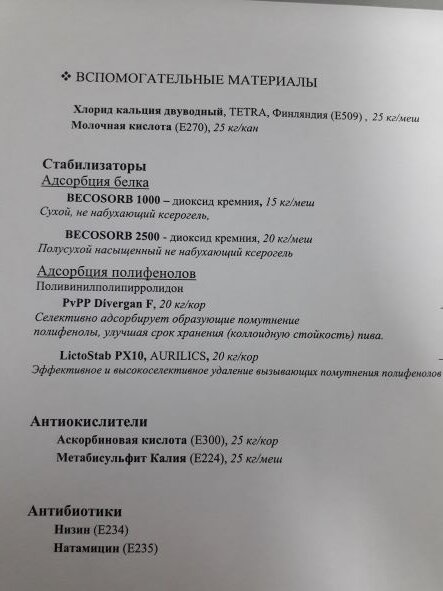 ❖ ВСПОМОГАТЕЛЬНЫЕ МАТЕРИАЛЫ

Хлорид кальция двуводный, TETRA, Финляндия (E509) , 25 кг/меш
Молочная кислота (E270), 25 кг/кан

Стабилизаторы
Адсорбция белка
BECOSORB 1000 – диоксид кремния, 15 кг/меш
Сухой, не набухающий ксерогель,

BECOSORB 2500 - диоксид кремния, 20 кг/меш
Полусухой насыщенный не набухающий ксерогель

Адсорбция полифенолов
Поливинилполипирролидон
PvPP Divergan F, 20 кг/кор
Селективно адсорбирует образующие помутнение полифенолы, улучшая срок хранения (коллоидную стойкость) пива.

LictoStab PX10, AURILICS, 20 кг/кор
Эффективное и высокоселективное удаление вызывающих помутнения полифенолов

Антиокислители
Аскорбиновая кислота (E300), 25 кг/кор
Метабисульфит Калия (E224), 25 кг/меш

Антибиотики
Низин (E234)
Натамицин (E235)